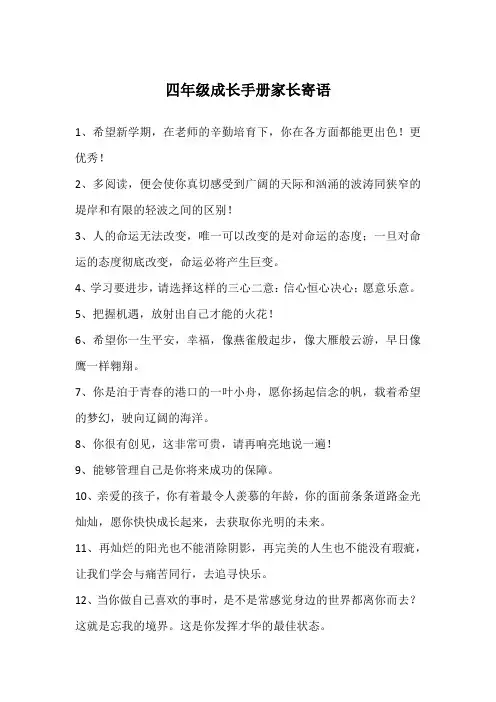 四年级成长手册家长寄语

1、希望新学期，在老师的辛勤培育下，你在各方面都能更出色！更优秀！

2、多阅读，便会使你真切感受到广阔的天际和汹涌的波涛同狭窄的堤岸和有限的轻波之间的区别！

3、人的命运无法改变，唯一可以改变的是对命运的态度；一旦对命运的态度彻底改变，命运必将产生巨变。

4、学习要进步，请选择这样的三心二意：信心恒心决心；愿意乐意。

5、把握机遇，放射出自己才能的火花！

6、希望你一生平安，幸福，像燕雀般起步，像大雁般云游，早日像鹰一样翱翔。

7、你是泊于青春的港口的一叶小舟，愿你扬起信念的帆，载着希望的梦幻，驶向辽阔的海洋。

8、你很有创见，这非常可贵，请再响亮地说一遍！

9、能够管理自己是你将来成功的保障。

10、亲爱的孩子，你有着最令人羡慕的年龄，你的面前条条道路金光灿灿，愿你快快成长起来，去获取你光明的未来。

11、再灿烂的阳光也不能消除阴影，再完美的人生也不能没有瑕疵，让我们学会与痛苦同行，去追寻快乐。

12、当你做自己喜欢的事时，是不是常感觉身边的世界都离你而去？这就是忘我的境界。这是你发挥才华的最佳状态。